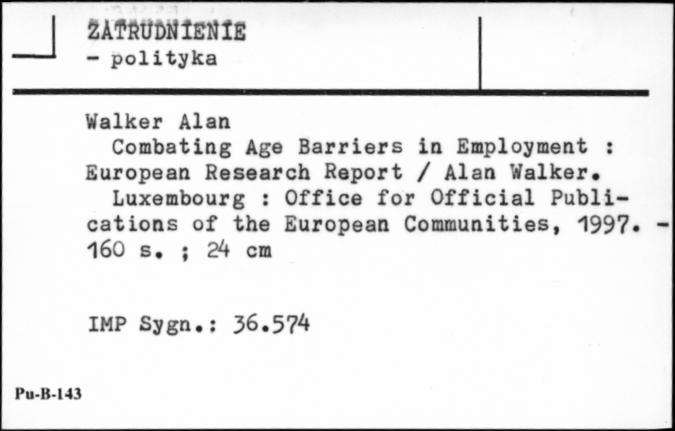 ZATRUDNIENIE
- polityka

Walker Alan
Combating Age Barriers in Employment : European Research Report / Alan Walker.
Luxembourg : Office for Official Publications of the European Communities, 1997. - 160 s. ; 24 cm

IMP Sygn.: 36.574

Pu-B-143